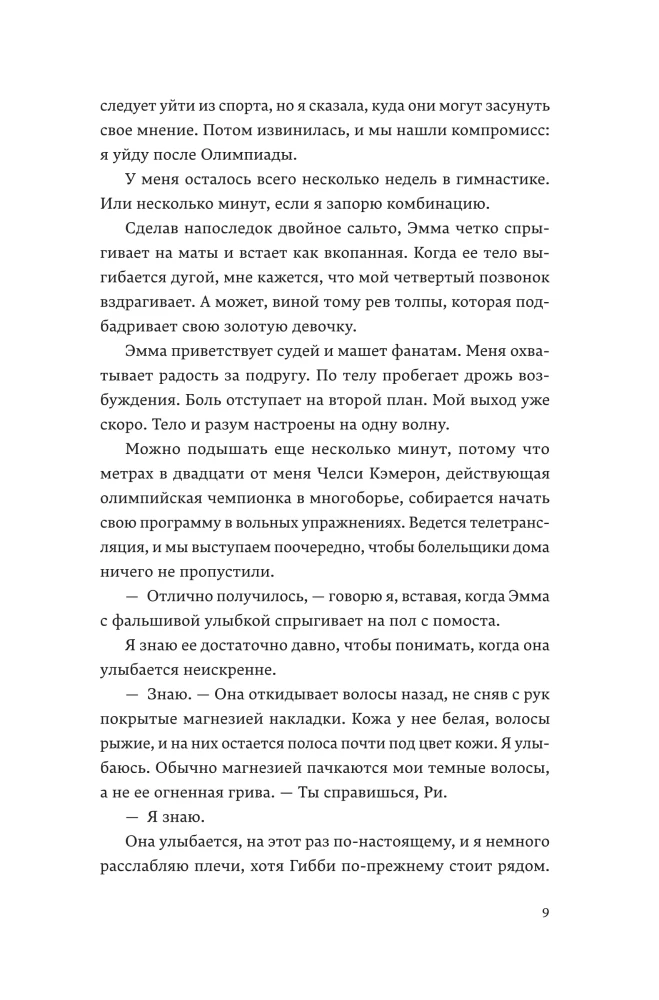 следует уйти из спорта, но я сказала, куда они могут засунуть свое мнение. Потом извинилась, и мы нашли компромисс: я уйду после Олимпиады.

У меня осталось всего несколько недель в гимнастике. Или несколько минут, если я запорю комбинацию.

Сделав напоследок двойное сальто, Эмма четко спрыгивает на маты и встает как вкопанная. Когда ее тело выгибается дугой, мне кажется, что мой четвертый позвонок вздрагивает. А может, виной тому рев толпы, которая подбадривает свою золотую девочку.

Эмма приветствует судей и машет фанатам. Меня охватывает радость за подругу. По телу пробегает дрожь возбуждения. Боль отступает на второй план. Мой выход уже скоро. Тело и разум настроены на одну волну.

Можно подышать еще несколько минут, потому что метрах в двадцати от меня Челси Кэмерон, действующая олимпийская чемпионка в многоборье, собирается начать свою программу в вольных упражнениях. Ведется телетрансляция, и мы выступаем поочередно, чтобы болельщики дома ничего не пропустили.

— Отлично получилось, — говорю я, вставая, когда Эмма с фальшивой улыбкой спрыгивает на пол с помоста.

Я знаю ее достаточно давно, чтобы понимать, когда она улыбается неискренне.

— Знаю. — Она откидывает волосы назад, не сняв с рук покрытые магнезией накладки. Кожа у нее белая, волосы рыжие, и на них остается полоса почти под цвет кожи. Я улыбаюсь. Обычно магнезией пачкаются мои темные волосы, а не ее огненная грива. — Ты справишься, Ри.

— Я знаю.

Она улыбается, на этот раз по-настоящему, и я немного расслабляю плечи, хотя Гибби по-прежнему стоит рядом.

9